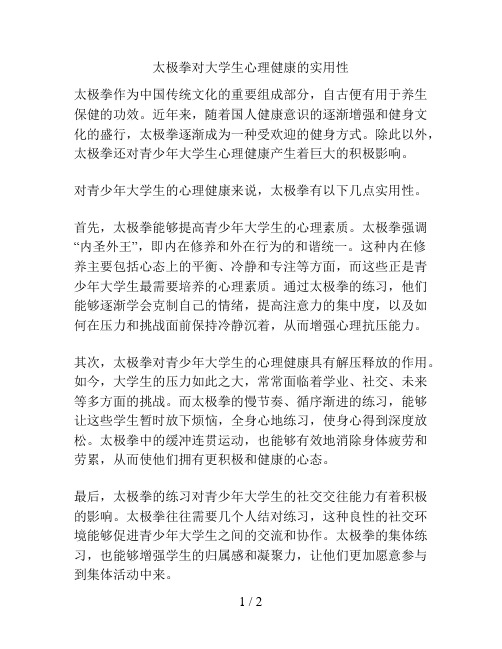 太极拳对大学生心理健康的实用性

太极拳作为中国传统文化的重要组成部分，自古便有用于养生保健的功效。近年来，随着国人健康意识的逐渐增强和健身文化的盛行，太极拳逐渐成为一种受欢迎的健身方式。除此以外，太极拳还对青少年大学生心理健康产生着巨大的积极影响。

对青少年大学生的心理健康来说，太极拳有以下几点实用性。

首先，太极拳能够提高青少年大学生的心理素质。太极拳强调“内圣外王”，即内在修养和外在行为的和谐统一。这种内在修养主要包括心态上的平衡、冷静和专注等方面，而这些正是青少年大学生最需要培养的心理素质。通过太极拳的练习，他们能够逐渐学会克制自己的情绪，提高注意力的集中度，以及如何在压力和挑战面前保持冷静沉着，从而增强心理抗压能力。

其次，太极拳对青少年大学生的心理健康具有解压释放的作用。如今，大学生的压力如此之大，常常面临着学业、社交、未来等多方面的挑战。而太极拳的慢节奏、循序渐进的练习，能够让这些学生暂时放下烦恼，全身心地练习，使身心得到深度放松。太极拳中的缓冲连贯运动，也能够有效地消除身体疲劳和劳累，从而使他们拥有更积极和健康的心态。

最后，太极拳的练习对青少年大学生的社交交往能力有着积极的影响。太极拳往往需要几个人结对练习，这种良性的社交环境能够促进青少年大学生之间的交流和协作。太极拳的集体练习，也能够增强学生的归属感和凝聚力，让他们更加愿意参与到集体活动中来。

1 / 2